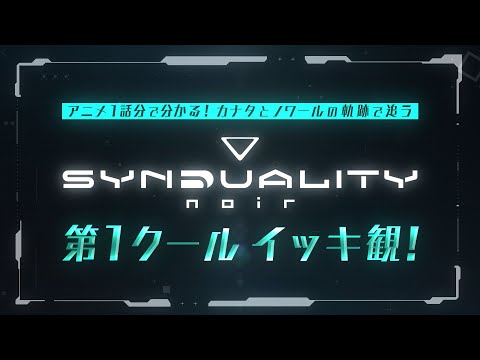 アニメ1話分で分かる！カナタとノワールの軌跡で追う

SYNDUALITY
noir

第1クール イッキ観！